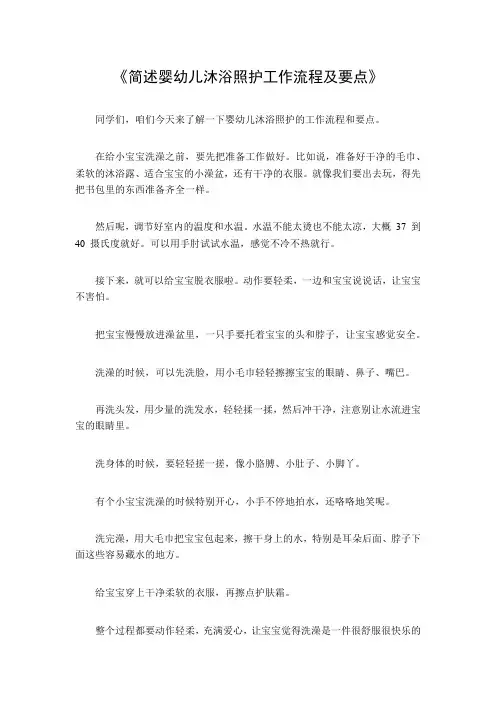 《简述婴幼儿沐浴照护工作流程及要点》

同学们，咱们今天来了解一下婴幼儿沐浴照护的工作流程和要点。

在给小宝宝洗澡之前，要先把准备工作做好。比如说，准备好干净的毛巾、柔软的沐浴露、适合宝宝的小澡盆，还有干净的衣服。就像我们要出去玩，得先把书包里的东西准备齐全一样。

然后呢，调节好室内的温度和水温。水温不能太烫也不能太凉，大概 37 到 40 摄氏度就好。可以用手肘试试水温，感觉不冷不热就行。

接下来，就可以给宝宝脱衣服啦。动作要轻柔，一边和宝宝说说话，让宝宝不害怕。

把宝宝慢慢放进澡盆里，一只手要托着宝宝的头和脖子，让宝宝感觉安全。

洗澡的时候，可以先洗脸，用小毛巾轻轻擦擦宝宝的眼睛、鼻子、嘴巴。

再洗头发，用少量的洗发水，轻轻揉一揉，然后冲干净，注意别让水流进宝宝的眼睛里。

洗身体的时候，要轻轻搓一搓，像小胳膊、小肚子、小脚丫。

有个小宝宝洗澡的时候特别开心，小手不停地拍水，还咯咯地笑呢。

洗完澡，用大毛巾把宝宝包起来，擦干身上的水，特别是耳朵后面、脖子下面这些容易藏水的地方。

给宝宝穿上干净柔软的衣服，再擦点护肤霜。

整个过程都要动作轻柔，充满爱心，让宝宝觉得洗澡是一件很舒服很快乐的